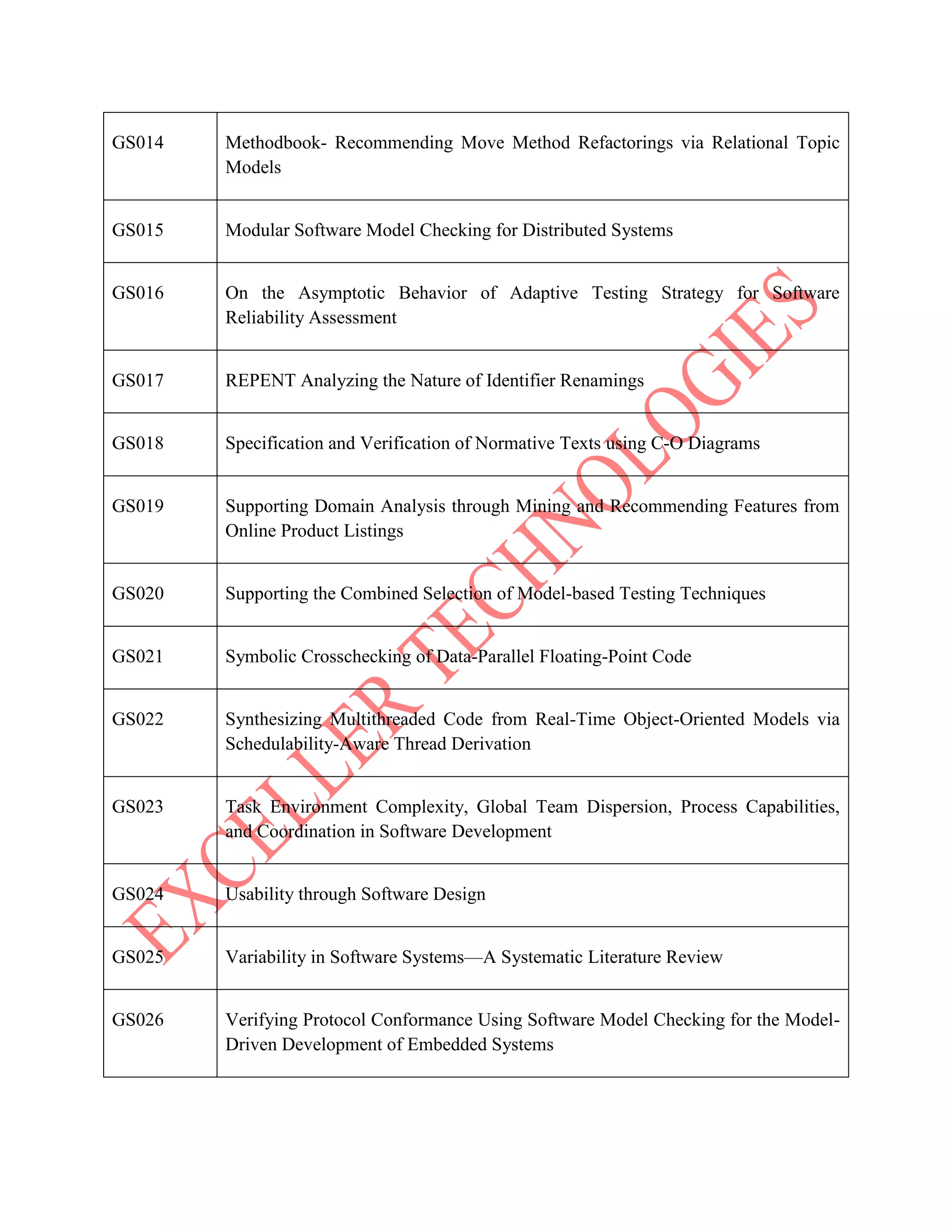 | | |
|---|---|
| GS014 | Methodbook- Recommending Move Method Refactorings via Relational Topic Models |
| GS015 | Modular Software Model Checking for Distributed Systems |
| GS016 | On the Asymptotic Behavior of Adaptive Testing Strategy for Software Reliability Assessment |
| GS017 | REPENT Analyzing the Nature of Identifier Renamings |
| GS018 | Specification and Verification of Normative Texts using C-O Diagrams |
| GS019 | Supporting Domain Analysis through Mining and Recommending Features from Online Product Listings |
| GS020 | Supporting the Combined Selection of Model-based Testing Techniques |
| GS021 | Symbolic Crosschecking of Data-Parallel Floating-Point Code |
| GS022 | Synthesizing Multithreaded Code from Real-Time Object-Oriented Models via Schedulability-Aware Thread Derivation |
| GS023 | Task Environment Complexity, Global Team Dispersion, Process Capabilities, and Coordination in Software Development |
| GS024 | Usability through Software Design |
| GS025 | Variability in Software Systems—A Systematic Literature Review |
| GS026 | Verifying Protocol Conformance Using Software Model Checking for the Model-Driven Development of Embedded Systems |

EXCELLER TECHNOLOGIES